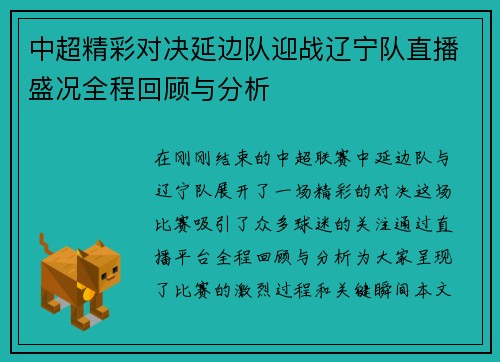 中超精彩对决延边队迎战辽宁队直播盛况全程回顾与分析

在刚刚结束的中超联赛中延边队与辽宁队展开了一场精彩的对决这场比赛吸引了众多球迷的关注通过直播平台全程回顾与分析为大家呈现了比赛的激烈过程和关键瞬间本文